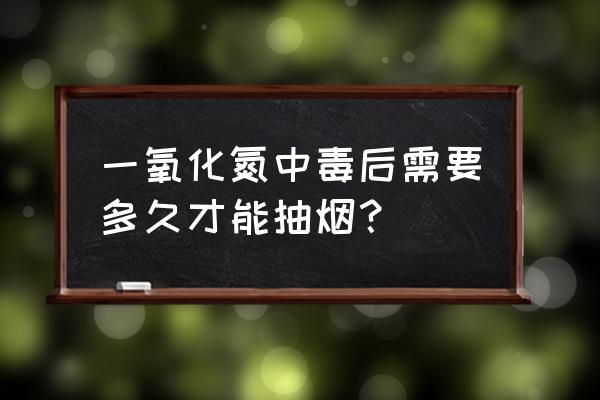 一氧化氮中毒后需要多久才能抽烟？